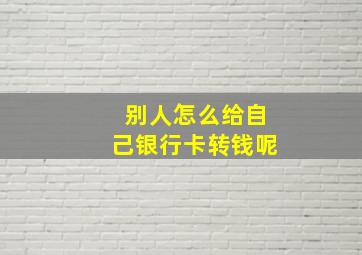 别人怎么给自己银行卡转钱呢